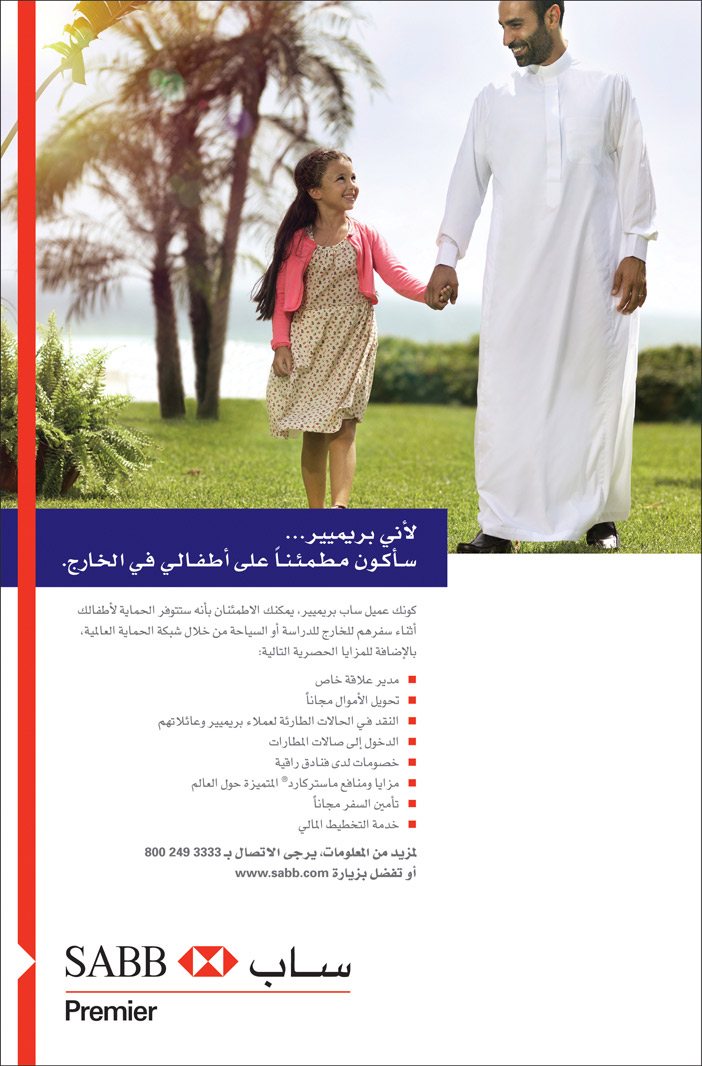 لأني بريميير...
سأكون مطمئناً على أطفالي في الخارج.

كونك عميل ساب بريميير، يمكنك الاطمئنان بأنه ستتوفر الحماية لأطفالك أثناء سفرهم للخارج للدراسة أو السياحة من خلال شبكة الحماية العالمية، بالإضافة للمزايا الحصرية التالية:

■ مدير علاقة خاص
■ تحويل الأموال مجاناً
■ النقد في الحالات الطارئة لعملاء بريميير وعائلاتهم
■ الدخول إلى صالات المطارات
■ خصومات لدى فنادق راقية
■ مزايا ومنافع ماستركارد® المتميزة حول العالم
■ تأمين السفر مجاناً
■ خدمة التخطيط المالي

لمزيد من المعلومات، يرجى الاتصال بـ 3333 249 800
أو تفضل بزيارة www.sabb.com

SABB ساب
Premier